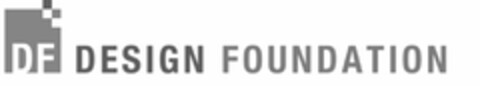 DF DESIGN FOUNDATION